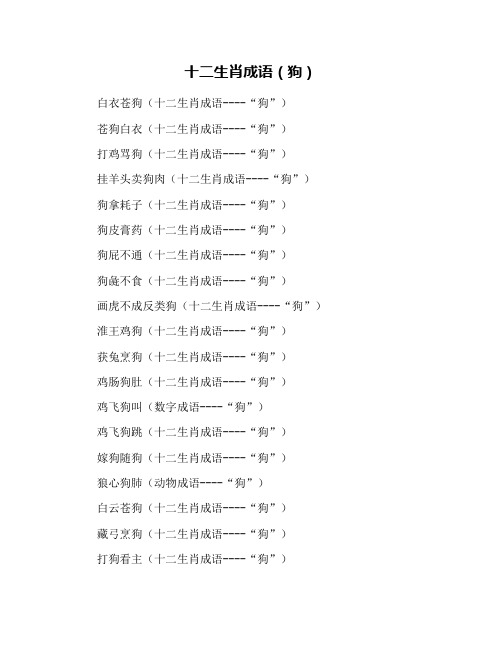 十二生肖成语（狗）

白衣苍狗（十二生肖成语----“狗”）

苍狗白衣（十二生肖成语----“狗”）

打鸡骂狗（十二生肖成语----“狗”）

挂羊头卖狗肉（十二生肖成语----“狗”）

狗拿耗子（十二生肖成语----“狗”）

狗皮膏药（十二生肖成语----“狗”）

狗屁不通（十二生肖成语----“狗”）

狗彘不食（十二生肖成语----“狗”）

画虎不成反类狗（十二生肖成语----“狗”）

淮王鸡狗（十二生肖成语----“狗”）

获兔烹狗（十二生肖成语----“狗”）

鸡肠狗肚（十二生肖成语----“狗”）

鸡飞狗叫（数字成语----“狗”）

鸡飞狗跳（十二生肖成语----“狗”）

嫁狗随狗（十二生肖成语----“狗”）

狼心狗肺（动物成语----“狗”）

白云苍狗（十二生肖成语----“狗”）

藏弓烹狗（十二生肖成语----“狗”）

打狗看主（十二生肖成语----“狗”）